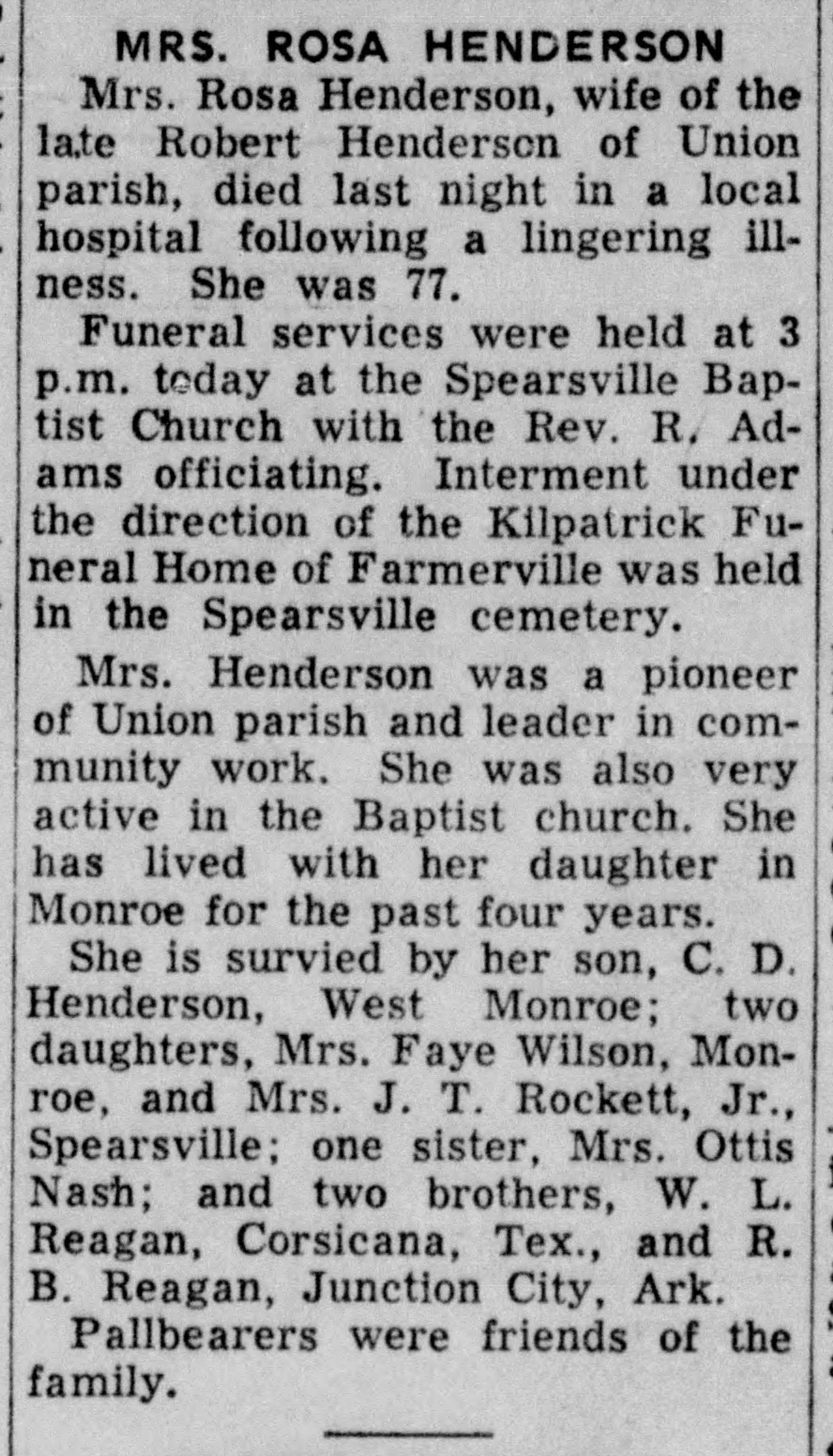 MRS. ROSA HENDERSON

Mrs. Rosa Henderson, wife of the late Robert Henderson of Union parish, died last night in a local hospital following a lingering illness. She was 77.

Funeral services were held at 3 p.m. today at the Spearsville Baptist Church with the Rev. R. Adams officiating. Interment under the direction of the Kilpatrick Funeral Home of Farmerville was held in the Spearsville cemetery.

Mrs. Henderson was a pioneer of Union parish and leader in community work. She was also very active in the Baptist church. She has lived with her daughter in Monroe for the past four years.

She is survied by her son, C. D. Henderson, West Monroe; two daughters, Mrs. Faye Wilson, Monroe, and Mrs. J. T. Rockett, Jr., Spearsville; one sister, Mrs. Ottis Nash; and two brothers, W. L. Reagan, Corsicana, Tex., and R. B. Reagan, Junction City, Ark.

Pallbearers were friends of the family.